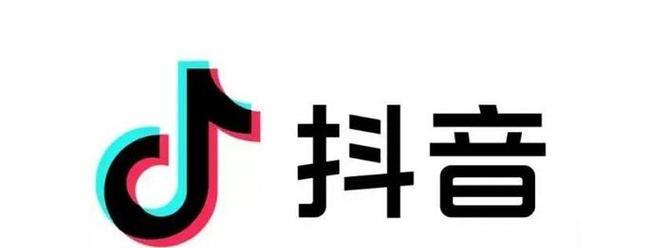 抖音